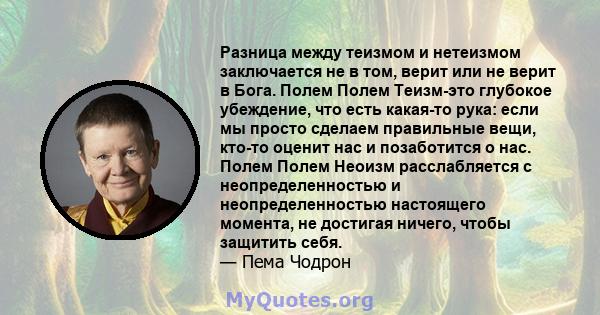 Разница между теизмом и нетеизмом заключается не в том, верит или не верит в Бога. Полем Полем Теизм-это глубокое убеждение, что есть какая-то рука: если мы просто сделаем правильные вещи, кто-то оценит нас и позаботится о нас. Полем Полем Неоизм расслабляется с неопределенностью и неопределенностью настоящего момента, не достигая ничего, чтобы защитить себя.
— Пема Чодрон

MyQuotes.org